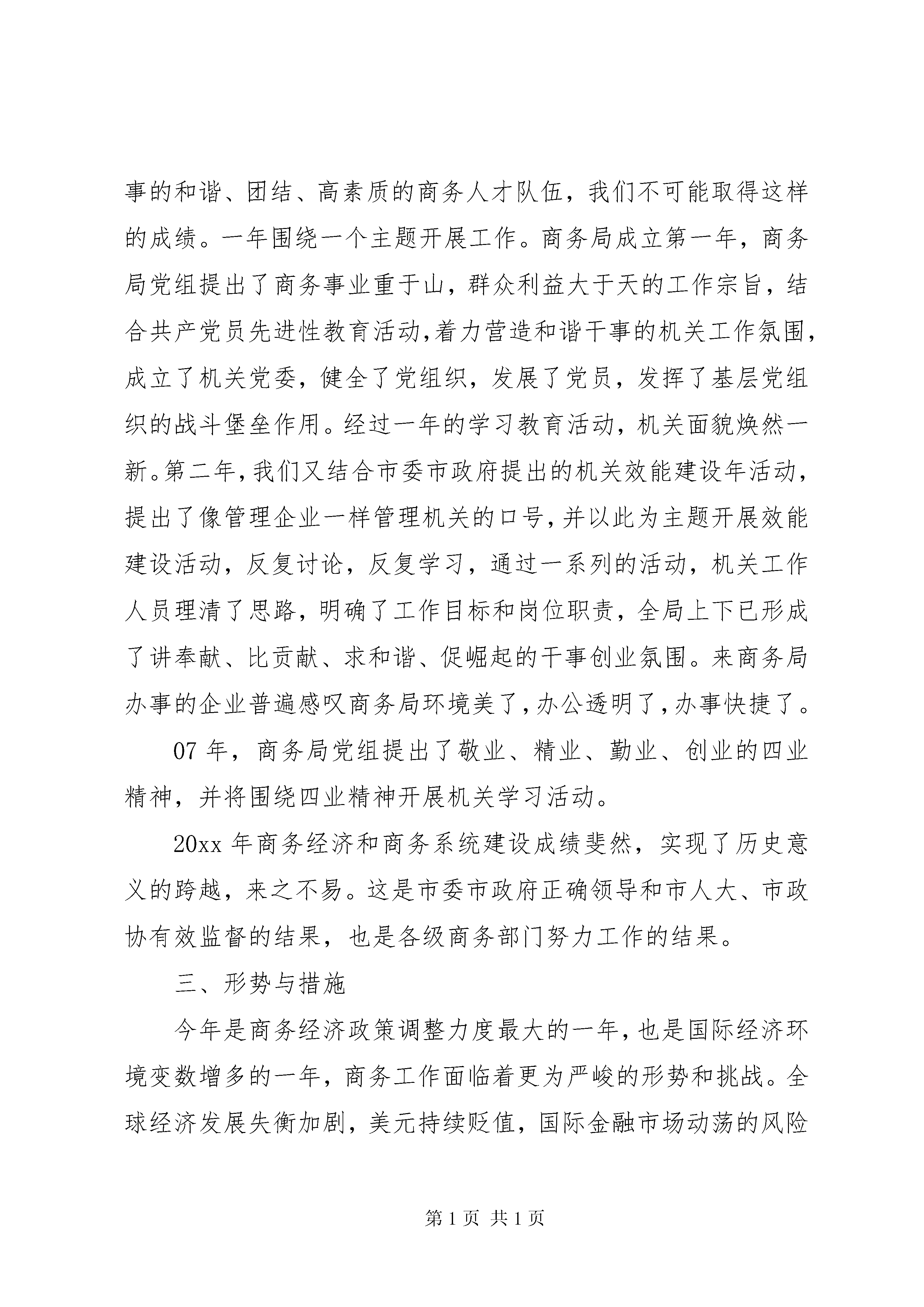 事的和谐、团结、高素质的商务人才队伍，我们不可能取得这样的成绩。一年围绕一个主题开展工作。商务局成立第一年，商务局党组提出了商务事业重于山，群众利益大于天的工作宗旨，结合共产党员先进性教育活动,着力营造和谐干事的机关工作氛围,成立了机关党委，健全了党组织，发展了党员，发挥了基层党组织的战斗堡垒作用。经过一年的学习教育活动，机关面貌焕然一新。第二年，我们又结合市委市政府提出的机关效能建设年活动，提出了像管理企业一样管理机关的口号，并以此为主题开展效能建设活动，反复讨论，反复学习，通过一系列的活动，机关工作人员理清了思路，明确了工作目标和岗位职责，全局上下已形成了讲奉献、比贡献、求和谐、促崛起的干事创业氛围。来商务局办事的企业普遍感叹商务局环境美了，办公透明了，办事快捷了。

07 年，商务局党组提出了敬业、精业、勤业、创业的四业精神，并将围绕四业精神开展机关学习活动。

20xx 年商务经济和商务系统建设成绩斐然，实现了历史意义的跨越，来之不易。这是市委市政府正确领导和市人大、市政协有效监督的结果，也是各级商务部门努力工作的结果。

三、形势与措施

今年是商务经济政策调整力度最大的一年，也是国际经济环境变数增多的一年，商务工作面临着更为严峻的形势和挑战。全球经济发展失衡加剧，美元持续贬值，国际金融市场动荡的风险

第 1 页 共 1 页